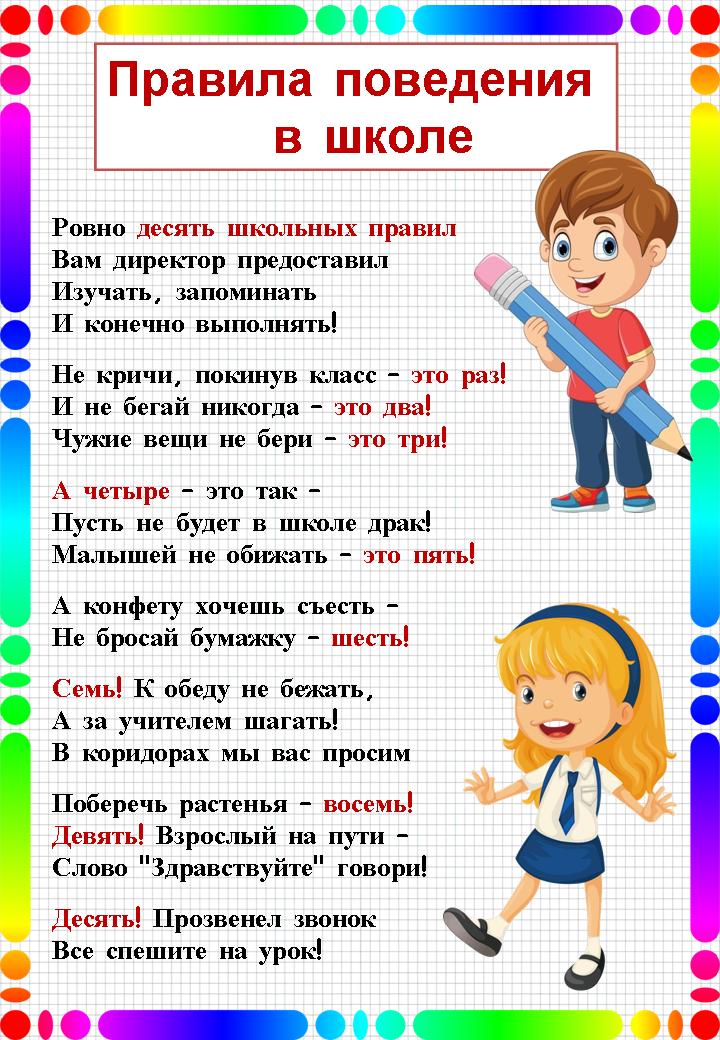 Правила поведения в школе

Ровно десять школьных правил
Вам директор предоставил
Изучать, запоминать
И конечно выполнять!

Не кричи, покинув класс – это раз!
И не бегай никогда – это два!
Чужие вещи не бери – это три!

А четыре – это так –
Пусть не будет в школе драк!
Малышей не обижать – это пять!

А конфету хочешь съесть –
Не бросай бумажку – шесть!

Семь! К обеду не бежать,
А за учителем шагать!
В коридорах мы вас просим

Поберечь растенья – восемь!
Девять! Взрослый на пути –
Слово "Здравствуйте" говори!

Десять! Прозвенел звонок
Все спешите на урок!